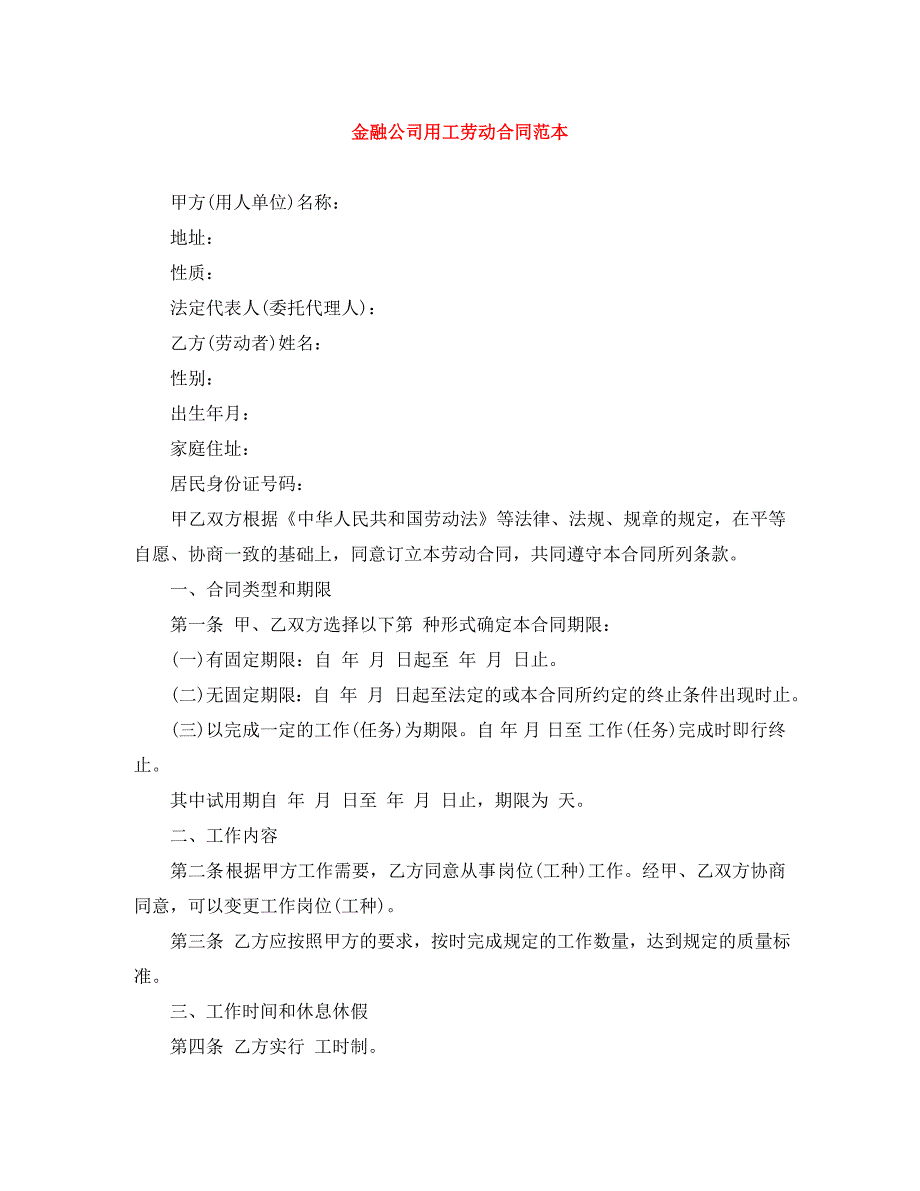 金融公司用工劳动合同范本

甲方(用人单位)名称：

地址：

性质：

法定代表人(委托代理人)：

乙方(劳动者)姓名：

性别：

出生年月：

家庭住址：

居民身份证号码：

甲乙双方根据《中华人民共和国劳动法》等法律、法规、规章的规定，在平等自愿、协商一致的基础上，同意订立本劳动合同，共同遵守本合同所列条款。

一、合同类型和期限

第一条 甲、乙双方选择以下第 种形式确定本合同期限：

(一)有固定期限：自 年 月 日起至 年 月 日止。

(二)无固定期限：自 年 月 日起至法定的或本合同所约定的终止条件出现时止。

(三)以完成一定的工作(任务)为期限。自 年 月 日至 工作(任务)完成时即行终止。

其中试用期自 年 月 日至 年 月 日止，期限为 天。

二、工作内容

第二条根据甲方工作需要，乙方同意从事岗位(工种)工作。经甲、乙双方协商同意，可以变更工作岗位(工种)。

第三条 乙方应按照甲方的要求，按时完成规定的工作数量，达到规定的质量标准。

三、工作时间和休息休假

第四条 乙方实行 工时制。